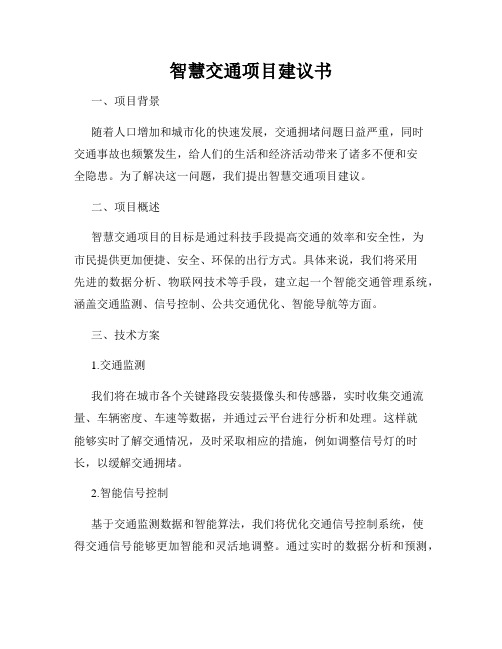 智慧交通项目建议书

一、项目背景

随着人口增加和城市化的快速发展，交通拥堵问题日益严重，同时交通事故也频繁发生，给人们的生活和经济活动带来了诸多不便和安全隐患。为了解决这一问题，我们提出智慧交通项目建议。

二、项目概述

智慧交通项目的目标是通过科技手段提高交通的效率和安全性，为市民提供更加便捷、安全、环保的出行方式。具体来说，我们将采用先进的数据分析、物联网技术等手段，建立起一个智能交通管理系统，涵盖交通监测、信号控制、公共交通优化、智能导航等方面。

三、技术方案

1.交通监测

我们将在城市各个关键路段安装摄像头和传感器，实时收集交通流量、车辆密度、车速等数据，并通过云平台进行分析和处理。这样就能够实时了解交通情况，及时采取相应的措施，例如调整信号灯的时长，以缓解交通拥堵。

2.智能信号控制

基于交通监测数据和智能算法，我们将优化交通信号控制系统，使得交通信号能够更加智能和灵活地调整。通过实时的数据分析和预测，